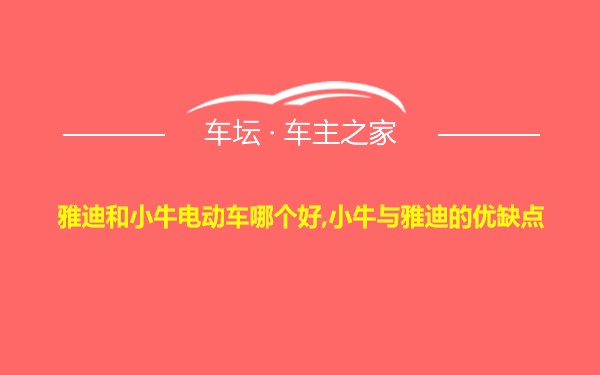 车坛 · 车主之家

雅迪和小牛电动车哪个好,小牛与雅迪的优缺点